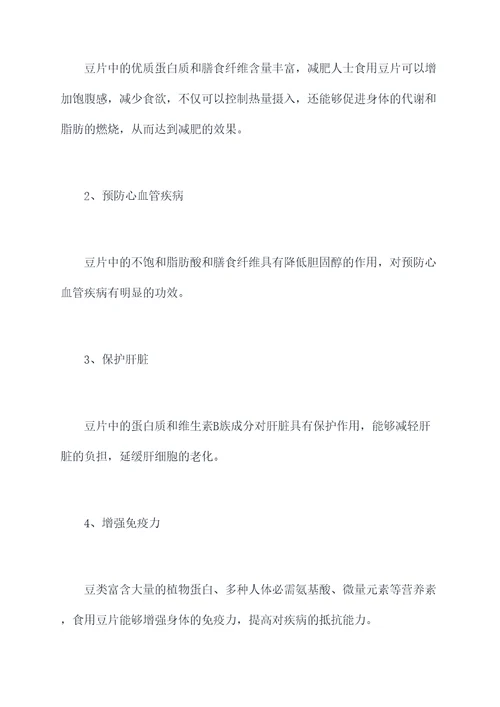 豆片中的优质蛋白质和膳食纤维含量丰富，减肥人士食用豆片可以增加饱腹感，减少食欲，不仅可以控制热量摄入，还能够促进身体的代谢和脂肪的燃烧，从而达到减肥的效果。

2、预防心血管疾病

豆片中的不饱和脂肪酸和膳食纤维具有降低胆固醇的作用，对预防心血管疾病有明显的功效。

3、保护肝脏

豆片中的蛋白质和维生素B族成分对肝脏具有保护作用，能够减轻肝脏的负担，延缓肝细胞的老化。

4、增强免疫力

豆类富含大量的植物蛋白、多种人体必需氨基酸、微量元素等营养素，食用豆片能够增强身体的免疫力，提高对疾病的抵抗能力。